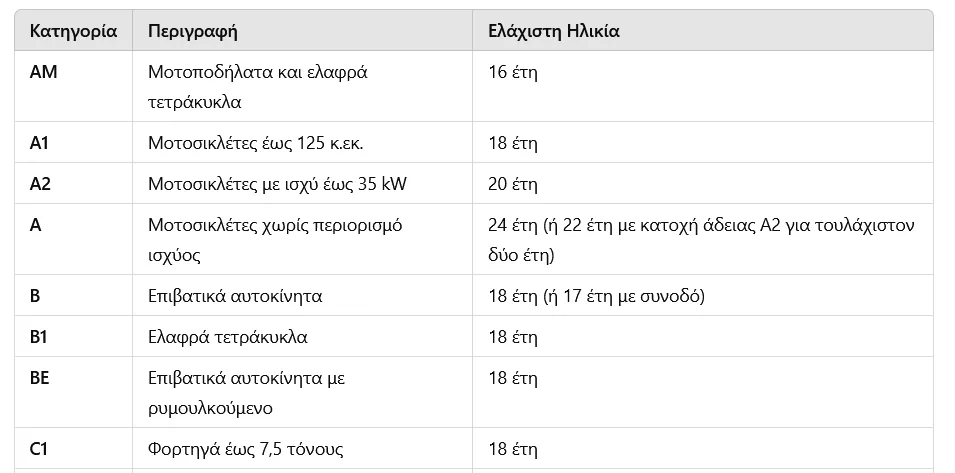 | Κατηγορία | Περιγραφή | Ελάχιστη Ηλικία |
|---|---|---|
| AM | Μοτοποδήλατα και ελαφρά τετράκυκλα | 16 έτη |
| A1 | Μοτοσικλέτες έως 125 κ.εκ. | 18 έτη |
| A2 | Μοτοσικλέτες με ισχύ έως 35 kW | 20 έτη |
| A | Μοτοσικλέτες χωρίς περιορισμό ισχύος | 24 έτη (ή 22 έτη με κατοχή άδειας A2 για τουλάχιστον δύο έτη) |
| B | Επιβατικά αυτοκίνητα | 18 έτη (ή 17 έτη με συνοδό) |
| B1 | Ελαφρά τετράκυκλα | 18 έτη |
| BE | Επιβατικά αυτοκίνητα με ρυμουλκούμενο | 18 έτη |
| C1 | Φορτηγά έως 7,5 τόνους | 18 έτη |